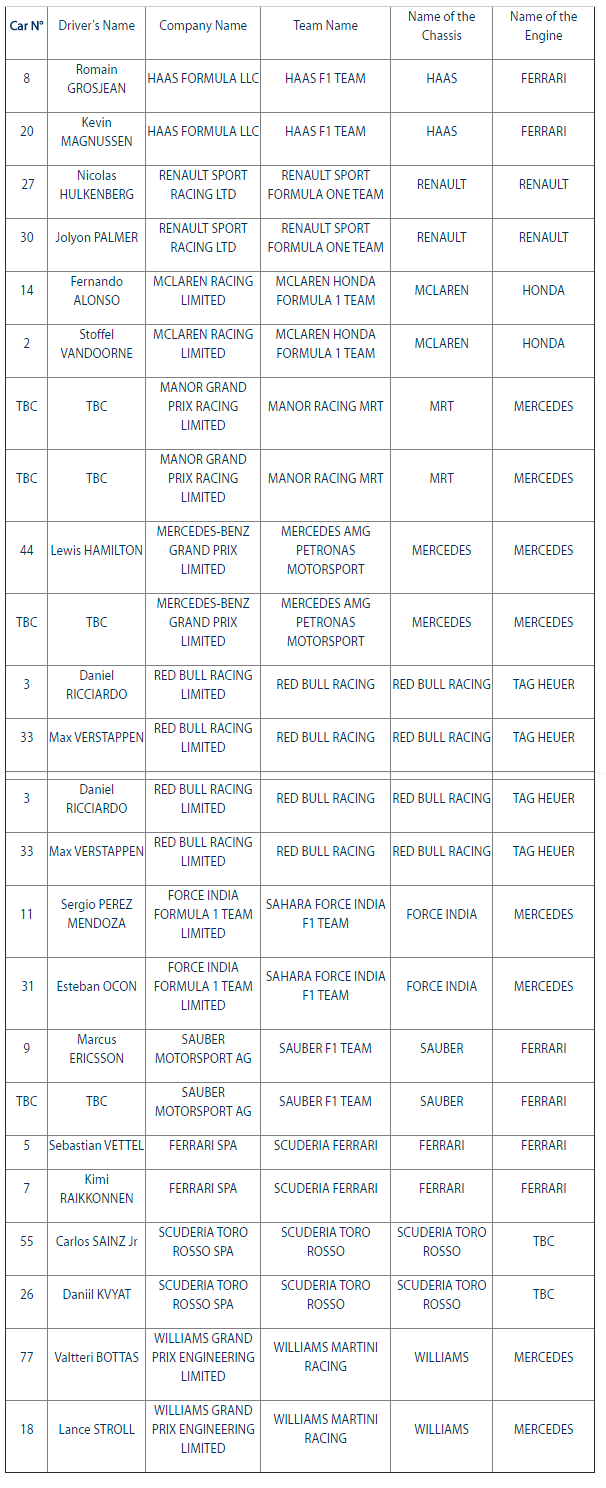 | Car N° | Driver's Name | Company Name | Team Name | Name of the Chassis | Name of the Engine |
|---|---|---|---|---|---|
| 8 | Romain GROSJEAN | HAAS FORMULA LLC | HAAS F1 TEAM | HAAS | FERRARI |
| 20 | Kevin MAGNUSSEN | HAAS FORMULA LLC | HAAS F1 TEAM | HAAS | FERRARI |
| 27 | Nicolas HULKENBERG | RENAULT SPORT RACING LTD | RENAULT SPORT FORMULA ONE TEAM | RENAULT | RENAULT |
| 30 | Jolyon PALMER | RENAULT SPORT RACING LTD | RENAULT SPORT FORMULA ONE TEAM | RENAULT | RENAULT |
| 14 | Fernando ALONSO | MCLAREN RACING LIMITED | MCLAREN HONDA FORMULA 1 TEAM | MCLAREN | HONDA |
| 2 | Stoffel VANDOORNE | MCLAREN RACING LIMITED | MCLAREN HONDA FORMULA 1 TEAM | MCLAREN | HONDA |
| TBC | TBC | MANOR GRAND PRIX RACING LIMITED | MANOR RACING MRT | MRT | MERCEDES |
| TBC | TBC | MANOR GRAND PRIX RACING LIMITED | MANOR RACING MRT | MRT | MERCEDES |
| 44 | Lewis HAMILTON | MERCEDES-BENZ GRAND PRIX LIMITED | MERCEDES AMG PETRONAS MOTORSPORT | MERCEDES | MERCEDES |
| TBC | TBC | MERCEDES-BENZ GRAND PRIX LIMITED | MERCEDES AMG PETRONAS MOTORSPORT | MERCEDES | MERCEDES |
| 3 | Daniel RICCIARDO | RED BULL RACING LIMITED | RED BULL RACING | RED BULL RACING | TAG HEUER |
| 33 | Max VERSTAPPEN | RED BULL RACING LIMITED | RED BULL RACING | RED BULL RACING | TAG HEUER |
| 3 | Daniel RICCIARDO | RED BULL RACING LIMITED | RED BULL RACING | RED BULL RACING | TAG HEUER |
| 33 | Max VERSTAPPEN | RED BULL RACING LIMITED | RED BULL RACING | RED BULL RACING | TAG HEUER |
| 11 | Sergio PEREZ MENDOZA | FORCE INDIA FORMULA 1 TEAM LIMITED | SAHARA FORCE INDIA F1 TEAM | FORCE INDIA | MERCEDES |
| 31 | Esteban OCON | FORCE INDIA FORMULA 1 TEAM LIMITED | SAHARA FORCE INDIA F1 TEAM | FORCE INDIA | MERCEDES |
| 9 | Marcus ERICSSON | SAUBER MOTORSPORT AG | SAUBER F1 TEAM | SAUBER | FERRARI |
| TBC | TBC | SAUBER MOTORSPORT AG | SAUBER F1 TEAM | SAUBER | FERRARI |
| 5 | Sebastian VETTEL | FERRARI SPA | SCUDERIA FERRARI | FERRARI | FERRARI |
| 7 | Kimi RAIKKONNEN | FERRARI SPA | SCUDERIA FERRARI | FERRARI | FERRARI |
| 55 | Carlos SAINZ Jr | SCUDERIA TORO ROSSO SPA | SCUDERIA TORO ROSSO | SCUDERIA TORO ROSSO | TBC |
| 26 | Daniil KVYAT | SCUDERIA TORO ROSSO SPA | SCUDERIA TORO ROSSO | SCUDERIA TORO ROSSO | TBC |
| 77 | Valtteri BOTTAS | WILLIAMS GRAND PRIX ENGINEERING LIMITED | WILLIAMS MARTINI RACING | WILLIAMS | MERCEDES |
| 18 | Lance STROLL | WILLIAMS GRAND PRIX ENGINEERING LIMITED | WILLIAMS MARTINI RACING | WILLIAMS | MERCEDES |